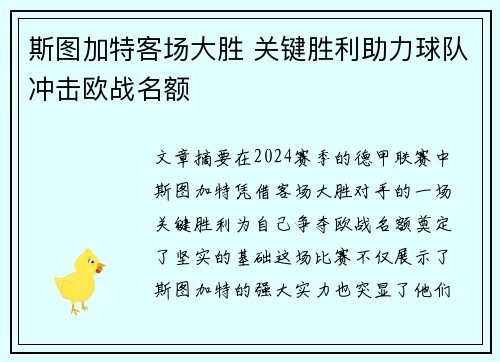 斯图加特客场大胜 关键胜利助力球队冲击欧战名额

文章摘要在2024赛季的德甲联赛中斯图加特凭借客场大胜对手的一场关键胜利为自己争夺欧战名额奠定了坚实的基础这场比赛不仅展示了斯图加特的强大实力也突显了他们